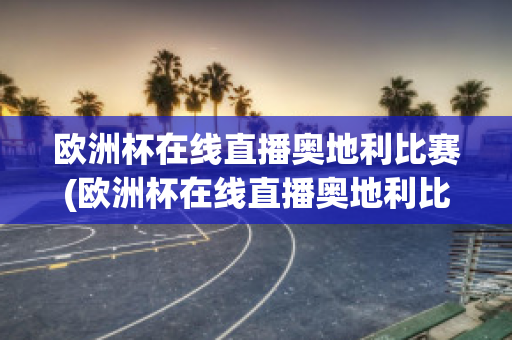 欧洲杯在线直播奥地利比赛(欧洲杯在线直播奥地利比